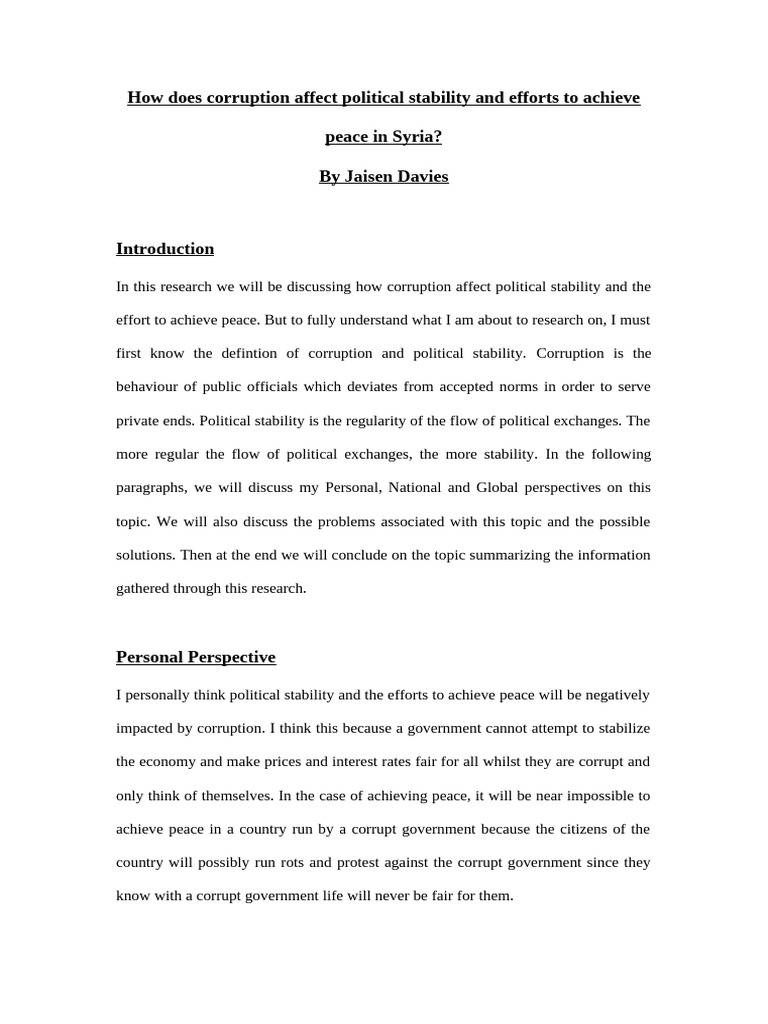 How does corruption affect political stability and efforts to achieve peace in Syria?

By Jaisen Davies

Introduction

In this research we will be discussing how corruption affect political stability and the effort to achieve peace. But to fully understand what I am about to research on, I must first know the defintion of corruption and political stability. Corruption is the behaviour of public officials which deviates from accepted norms in order to serve private ends. Political stability is the regularity of the flow of political exchanges. The more regular the flow of political exchanges, the more stability. In the following paragraphs, we will discuss my Personal, National and Global perspectives on this topic. We will also discuss the problems associated with this topic and the possible solutions. Then at the end we will conclude on the topic summarizing the information gathered through this research.

Personal Perspective

I personally think political stability and the efforts to achieve peace will be negatively impacted by corruption. I think this because a government cannot attempt to stabilize the economy and make prices and interest rates fair for all whilst they are corrupt and only think of themselves. In the case of achieving peace, it will be near impossible to achieve peace in a country run by a corrupt government because the citizens of the country will possibly run rots and protest against the corrupt government since they know with a corrupt government life will never be fair for them.